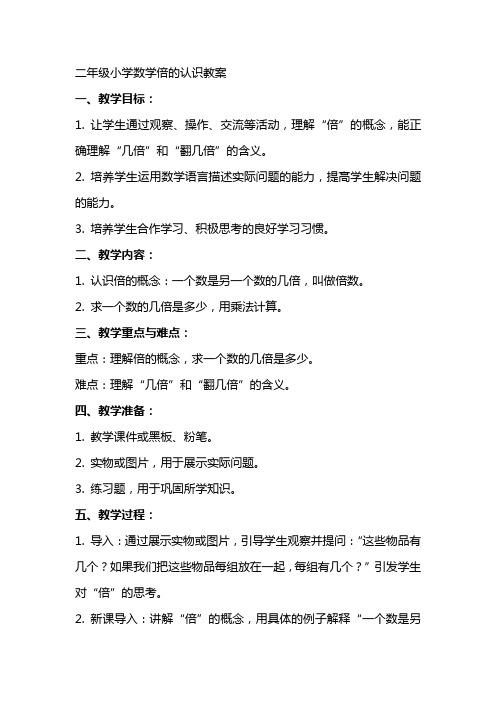 二年级小学数学倍的认识教案

一、教学目标：

1. 让学生通过观察、操作、交流等活动，理解“倍”的概念，能正确理解“几倍”和“翻几倍”的含义。

2. 培养学生运用数学语言描述实际问题的能力，提高学生解决问题的能力。

3. 培养学生合作学习、积极思考的良好学习习惯。

二、教学内容：

1. 认识倍的概念：一个数是另一个数的几倍，叫做倍数。

2. 求一个数的几倍是多少，用乘法计算。

三、教学重点与难点：

重点：理解倍的概念，求一个数的几倍是多少。

难点：理解“几倍”和“翻几倍”的含义。

四、教学准备：

1. 教学课件或黑板、粉笔。

2. 实物或图片，用于展示实际问题。

3. 练习题，用于巩固所学知识。

五、教学过程：

1. 导入：通过展示实物或图片，引导学生观察并提问：“这些物品有几个？如果我们把这些物品每组放在一起，每组有几个？”引发学生对“倍”的思考。

2. 新课导入：讲解“倍”的概念，用具体的例子解释“一个数是另